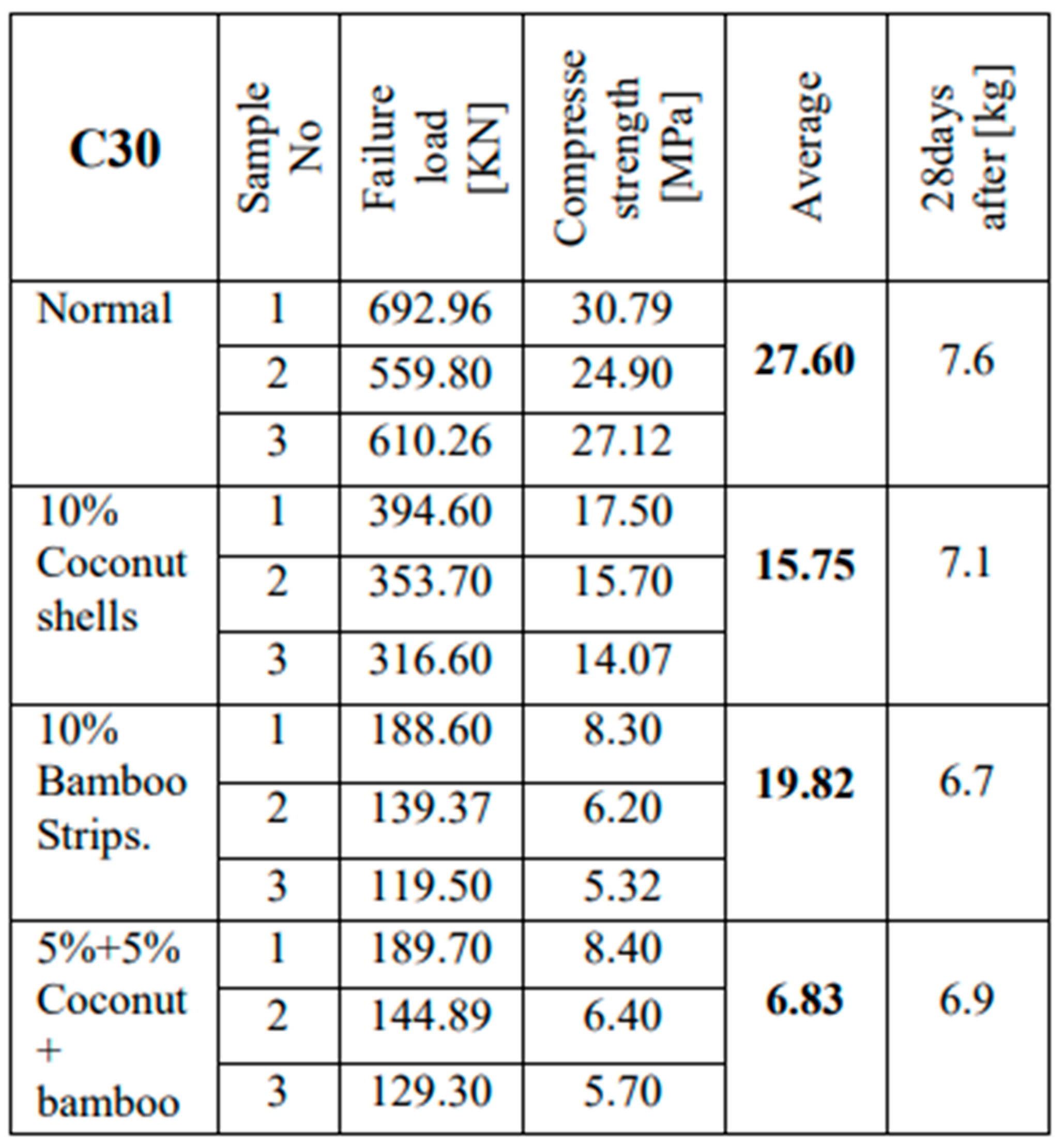 | C30 | Sample No | Failure load [KN] | Compresse strength [MPa] | Average | 28days after [kg] |
|---|---|---|---|---|---|
| Normal | 1 | 692.96 | 30.79 | 27.60 | 7.6 |
| | 2 | 559.80 | 24.90 | | |
| | 3 | 610.26 | 27.12 | | |
| 10% Coconut shells | 1 | 394.60 | 17.50 | 15.75 | 7.1 |
| | 2 | 353.70 | 15.70 | | |
| | 3 | 316.60 | 14.07 | | |
| 10% Bamboo Strips. | 1 | 188.60 | 8.30 | 19.82 | 6.7 |
| | 2 | 139.37 | 6.20 | | |
| | 3 | 119.50 | 5.32 | | |
| 5%+5% Coconut + bamboo | 1 | 189.70 | 8.40 | 6.83 | 6.9 |
| | 2 | 144.89 | 6.40 | | |
| | 3 | 129.30 | 5.70 | | |